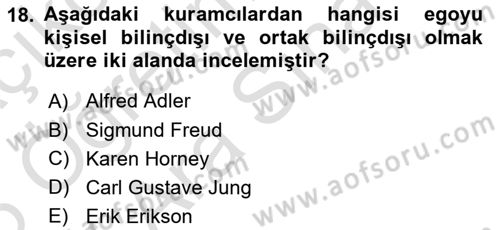 18. Aşağıdaki kuramcılardan hangisi egoyu kişisel bilinçdışı ve ortak bilinçdışı olmak üzere iki alanda incelemiştir?

A) Alfred Adler
B) Sigmund Freud
C) Karen Horney
D) Carl Gustave Jung
E) Erik Erikson

www.aofsoru.com
www.aofsoru.com
www.aofsoru.com
www.aofsoru.com